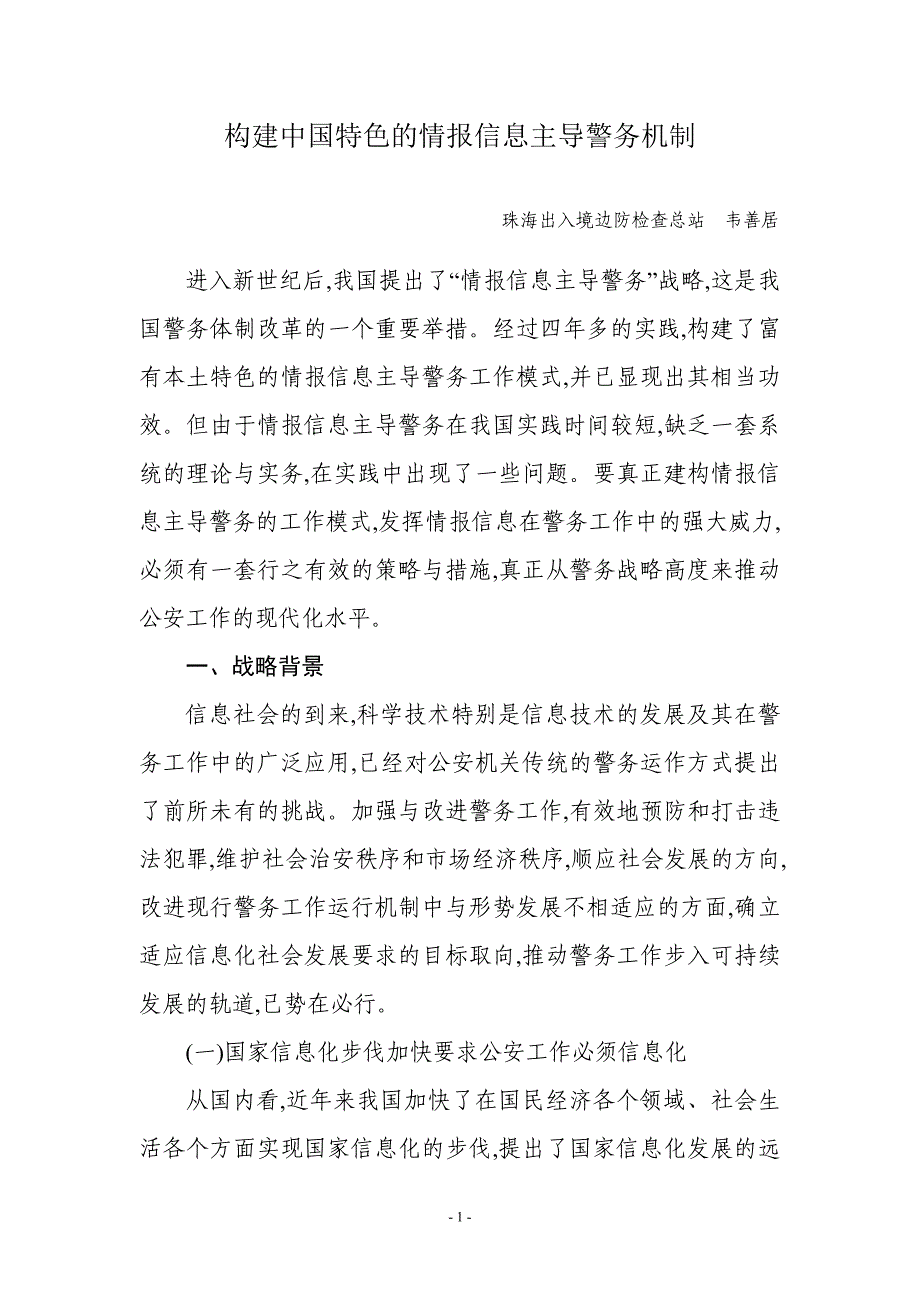 构建中国特色的情报信息主导警务机制

珠海出入境边防检查总站　韦善居

进入新世纪后,我国提出了“情报信息主导警务”战略,这是我国警务体制改革的一个重要举措。经过四年多的实践,构建了富有本土特色的情报信息主导警务工作模式,并已显现出其相当功效。但由于情报信息主导警务在我国实践时间较短,缺乏一套系统的理论与实务,在实践中出现了一些问题。要真正建构情报信息主导警务的工作模式,发挥情报信息在警务工作中的强大威力,必须有一套行之有效的策略与措施,真正从警务战略高度来推动公安工作的现代化水平。

一、战略背景

信息社会的到来,科学技术特别是信息技术的发展及其在警务工作中的广泛应用,已经对公安机关传统的警务运作方式提出了前所未有的挑战。加强与改进警务工作,有效地预防和打击违法犯罪,维护社会治安秩序和市场经济秩序,顺应社会发展的方向,改进现行警务工作运行机制中与形势发展不相适应的方面,确立适应信息化社会发展要求的目标取向,推动警务工作步入可持续发展的轨道,已势在必行。

(一)国家信息化步伐加快要求公安工作必须信息化

从国内看,近年来我国加快了在国民经济各个领域、社会生活各个方面实现国家信息化的步伐,提出了国家信息化发展的远

- 1 -